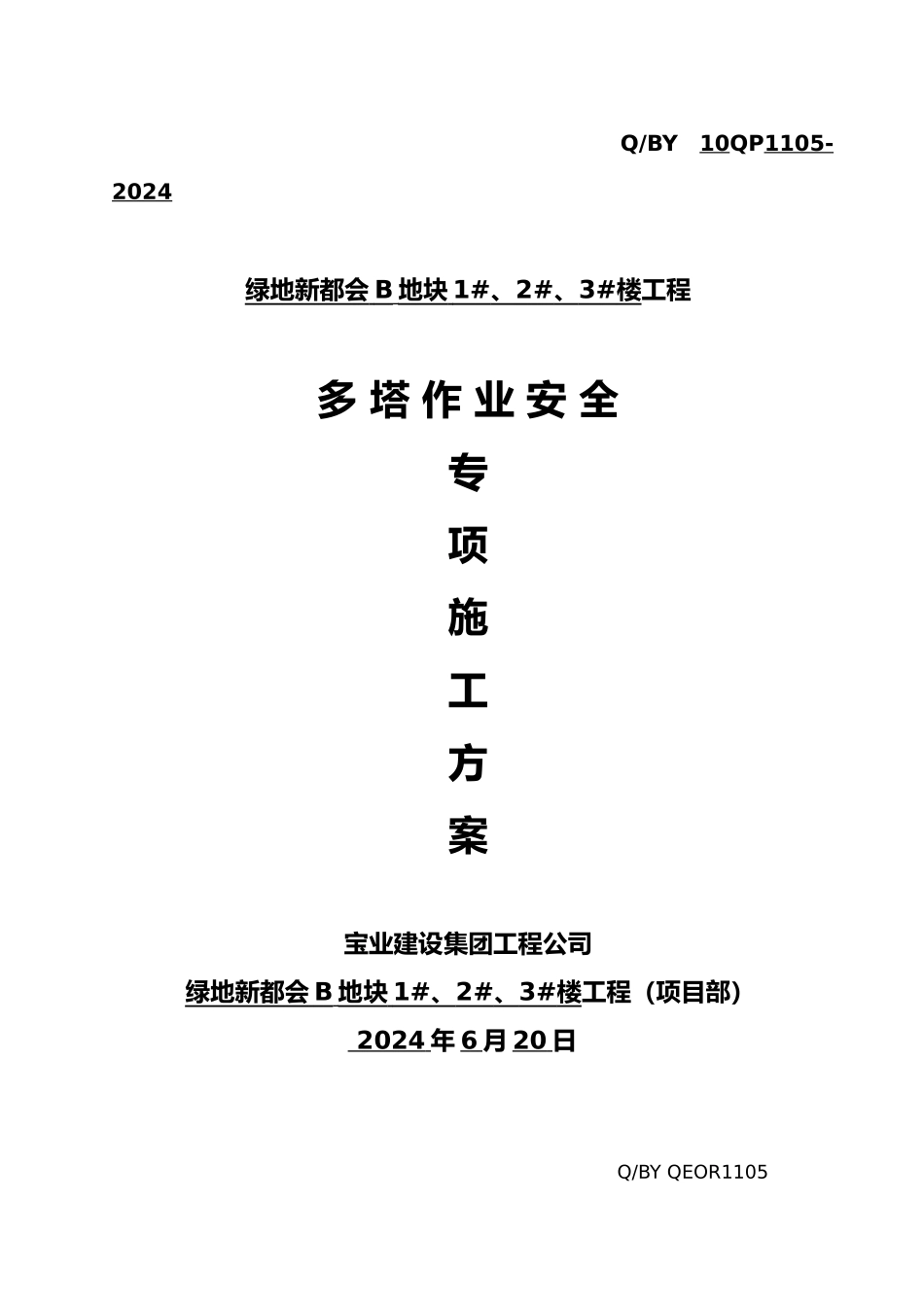 Q/BY 10QP1105-2024

绿地新都会 B 地块 1#、2#、3#楼工程

多塔作业安全

专

项

施

工

方

案

宝业建设集团工程公司

绿地新都会 B 地块 1#、2#、3#楼工程（项目部）

2024 年 6 月 20 日

Q/BY QEOR1105